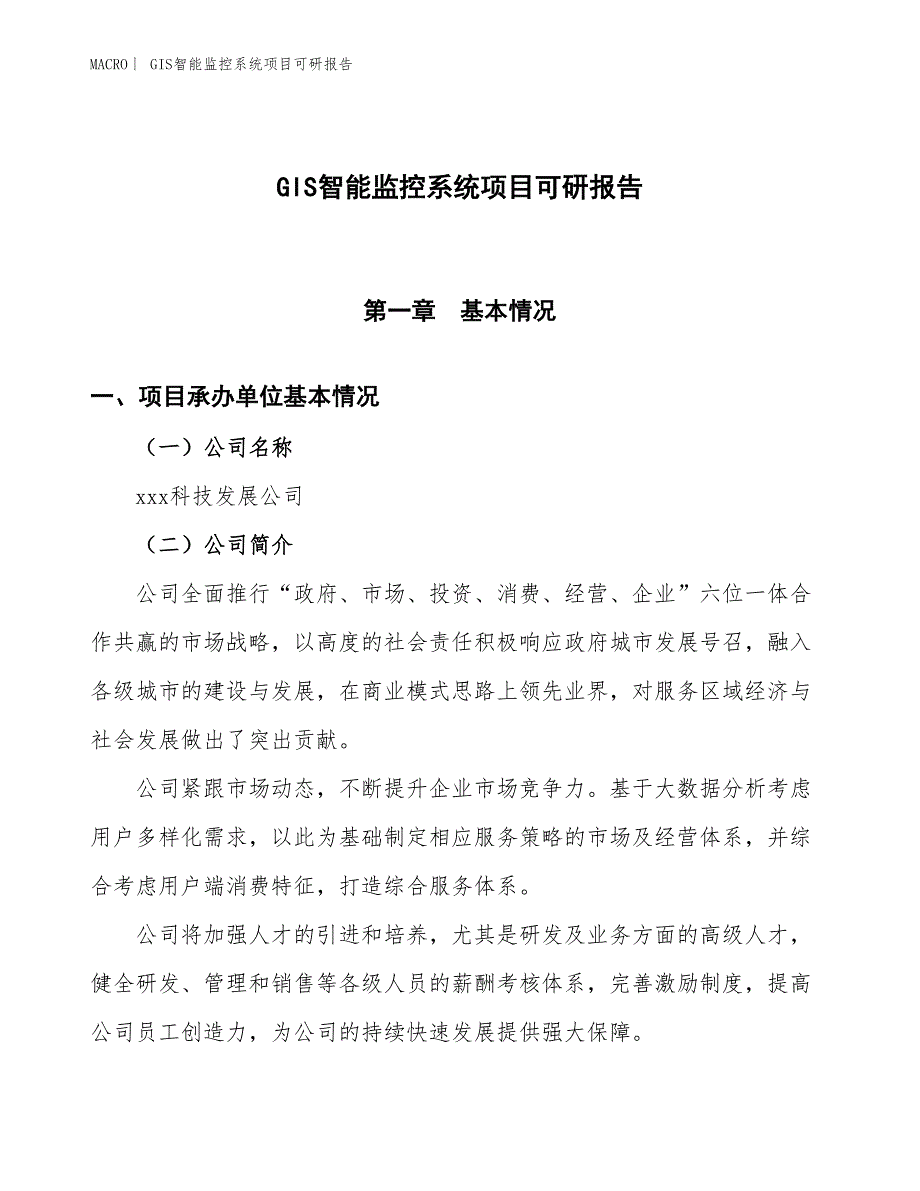 MACRO| GIS智能监控系统项目可研报告

GIS智能监控系统项目可研报告

第一章 基本情况

一、项目承办单位基本情况

（一）公司名称

xxx科技发展公司

（二）公司简介

公司全面推行“政府、市场、投资、消费、经营、企业”六位一体合作共赢的市场战略，以高度的社会责任积极响应政府城市发展号召，融入各级城市的建设与发展，在商业模式思路上领先业界，对服务区域经济与社会发展做出了突出贡献。

公司紧跟市场动态，不断提升企业市场竞争力。基于大数据分析考虑用户多样化需求，以此为基础制定相应服务策略的市场及经营体系，并综合考虑用户端消费特征，打造综合服务体系。

公司将加强人才的引进和培养，尤其是研发及业务方面的高级人才，健全研发、管理和销售等各级人员的薪酬考核体系，完善激励制度，提高公司员工创造力，为公司的持续快速发展提供强大保障。